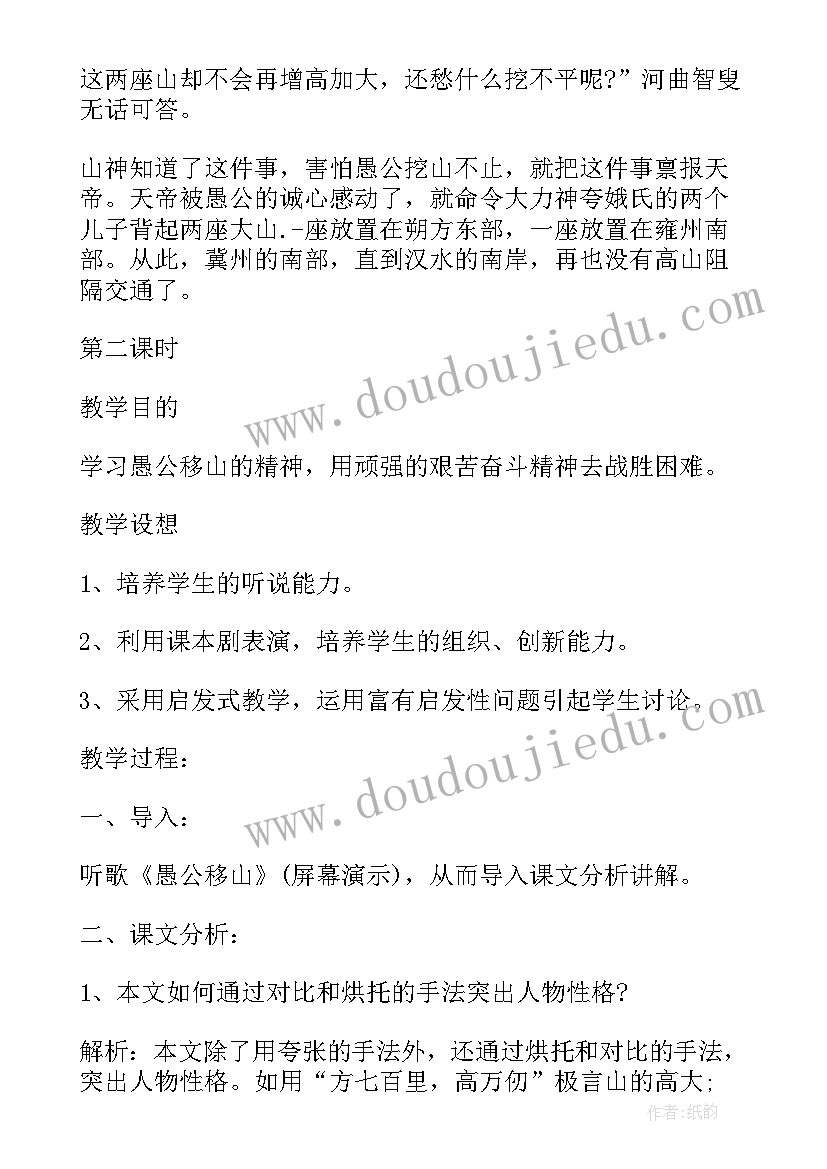 这两座山却不会再增高加大，还愁什么挖不平呢?”河曲智叟无话可答。

山神知道了这件事，害怕愚公挖山不止，就把这件事禀报天帝。天帝被愚公的诚心感动了，就命令大力神夸娥氏的两个儿子背起两座大山.-座放置在朔方东部，一座放置在雍州南部。从此，冀州的南部，直到汉水的南岸，再也没有高山阻隔交通了。

第二课时

教学目的

学习愚公移山的精神，用顽强的艰苦奋斗精神去战胜困难。

教学设想

1、培养学生的听说能力。

2、利用课本剧表演，培养学生的组织、创新能力。

3、采用启发式教学，运用富有启发性问题引起学生讨论。

教学过程:

一、导入:

听歌《愚公移山》(屏幕演示)，从而导入课文分析讲解。

二、课文分析:

1、本文如何通过对比和烘托的手法突出人物性格?

解析：本文除了用夸张的手法外，还通过烘托和对比的手法，突出人物性格。如用“方七百里，高万仞”极言山的高大;

www.doudoujiedu.com

www.doudoujiedu.com

作者:纸韵